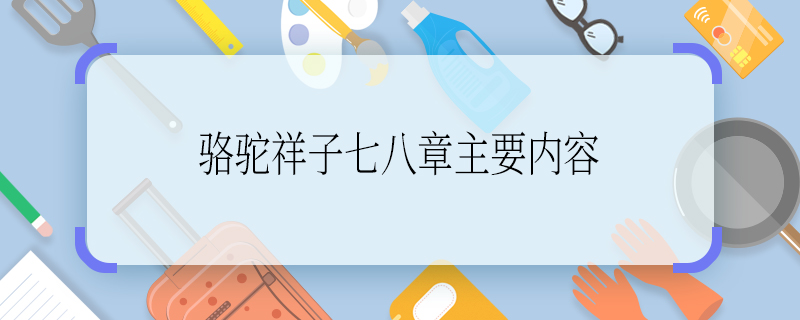 骆驼祥子七八章主要内容